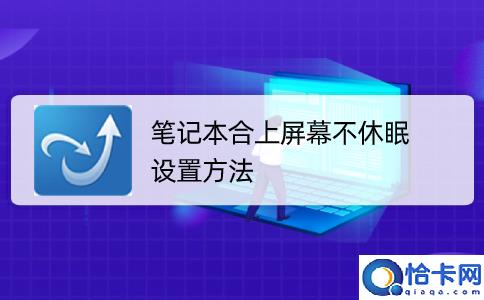 笔记本合上屏幕不休眠设置方法

恰卡网
qiaqa.com